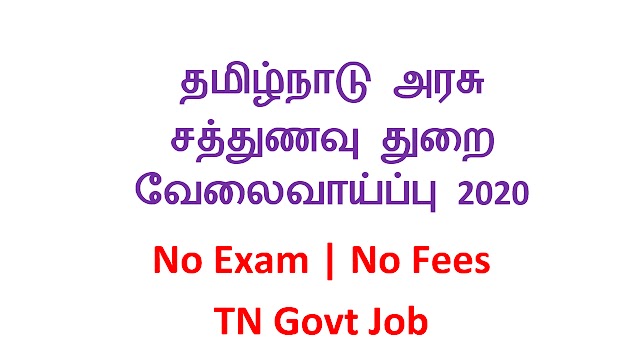 தமிழ்நாடு அரசு சத்துணவு துறை வேலைவாய்ப்பு 2020

No Exam | No Fees

TN Govt Job